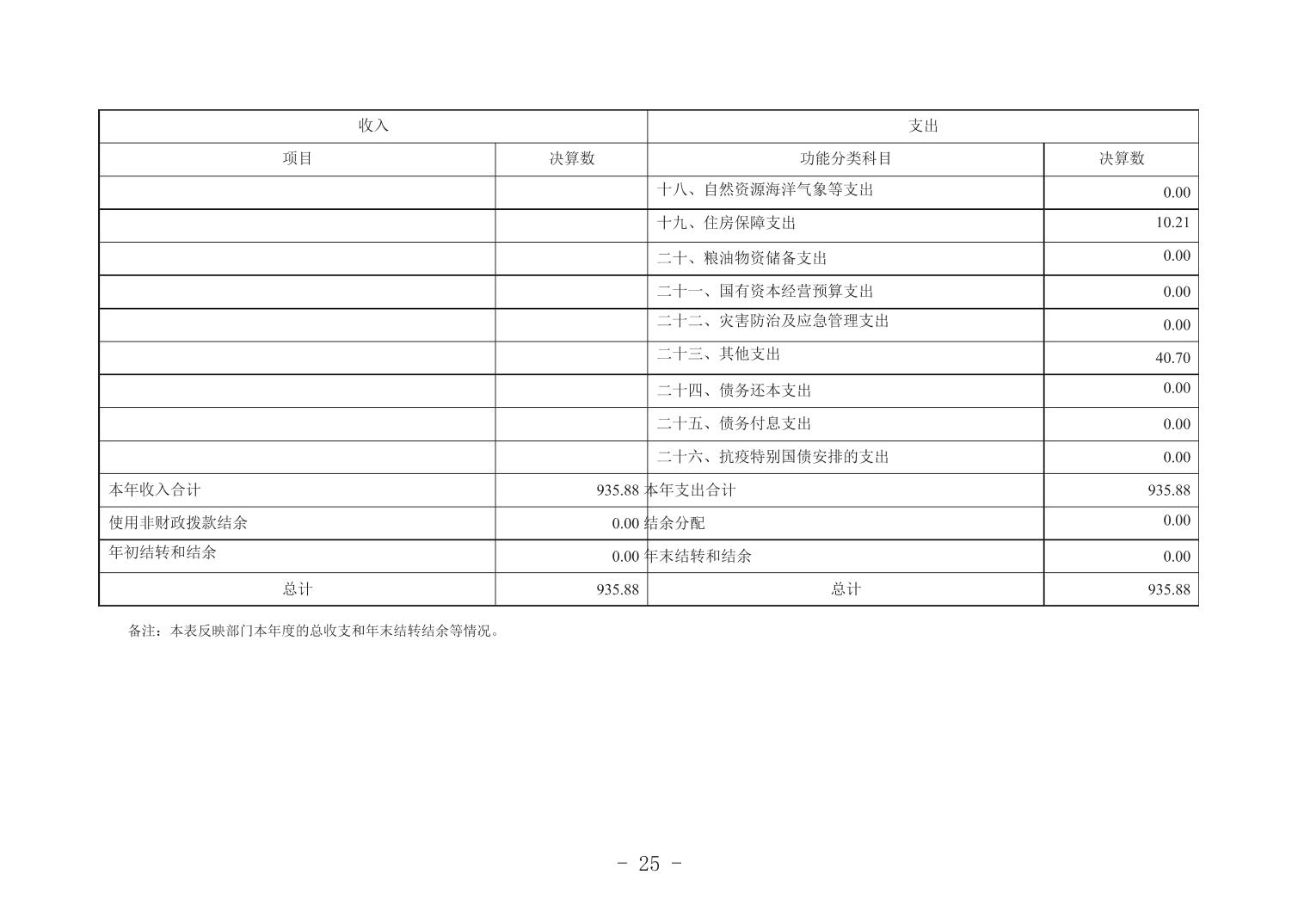 | 收入 |  | 支出 |  |
|---|---|---|---|
| 项目 | 决算数 | 功能分类科目 | 决算数 |
|  |  | 十八、自然资源海洋气象等支出 | 0.00 |
|  |  | 十九、住房保障支出 | 10.21 |
|  |  | 二十、粮油物资储备支出 | 0.00 |
|  |  | 二十一、国有资本经营预算支出 | 0.00 |
|  |  | 二十二、灾害防治及应急管理支出 | 0.00 |
|  |  | 二十三、其他支出 | 40.70 |
|  |  | 二十四、债务还本支出 | 0.00 |
|  |  | 二十五、债务付息支出 | 0.00 |
|  |  | 二十六、抗疫特别国债安排的支出 | 0.00 |
| 本年收入合计 | 935.88 | 本年支出合计 | 935.88 |
| 使用非财政拨款结余 | 0.00 | 结余分配 | 0.00 |
| 年初结转和结余 | 0.00 | 年末结转和结余 | 0.00 |
| 总计 | 935.88 | 总计 | 935.88 |

备注：本表反映部门本年度的总收支和年末结转结余等情况。

- 25 -